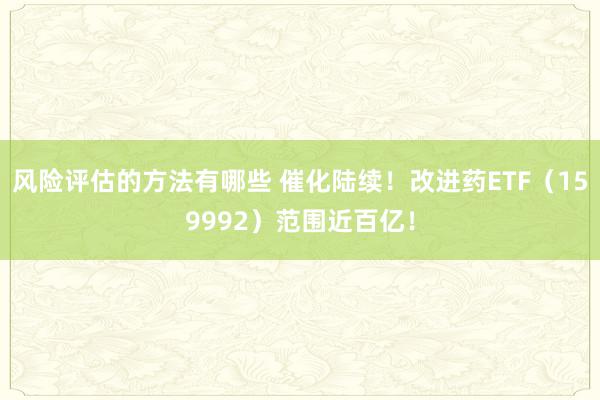 风险评估的方法有哪些 催化陆续！改进药ETF（159992）范围近百亿！